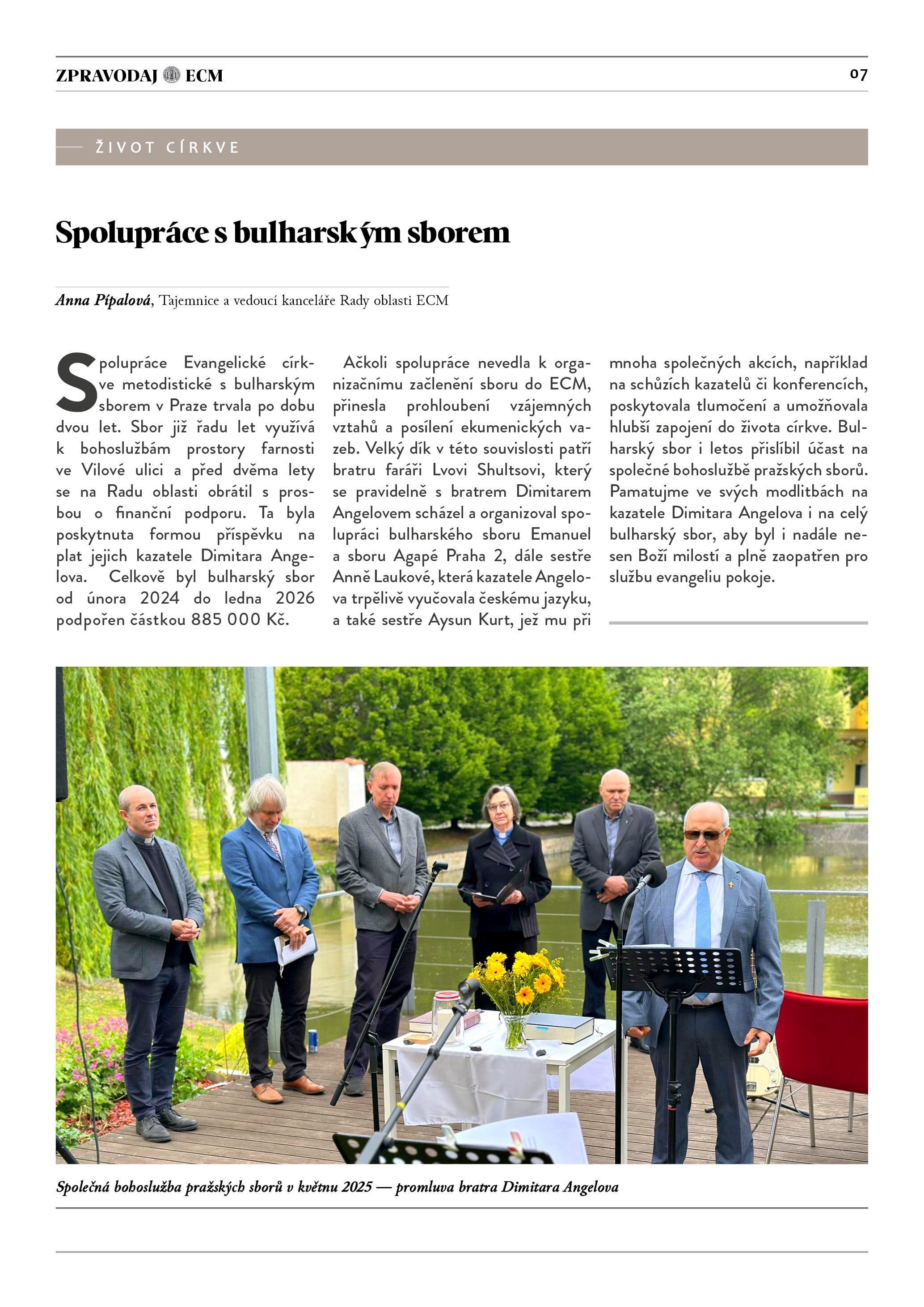 ZPRAVODAJ ECM

07

ŽIVOT CÍRKVE

Spolupráce s bulharským sborem

Anna Pípalová, Tajemnice a vedoucí kanceláře Rady oblasti ECM

Spolupráce Evangelické církve metodistické s bulharským sborem v Praze trvala po dobu dvou let. Sbor již řadu let využívá k bohoslužbám prostory farnosti ve Vilové ulici a před dvěma lety se na Radu oblasti obrátil s prosbou o finanční podporu. Ta byla poskytnuta formou příspěvku na plat jejich kazatele Dimitara Angelova. Celkově byl bulharský sbor od února 2024 do ledna 2026 podpořen částkou 885 000 Kč.

Ačkoli spolupráce nevedla k organizačnímu začlenění sboru do ECM, přinesla prohloubení vzájemných vztahů a posílení ekumenických vazeb. Velký dík v této souvislosti patří bratru faráři Lvovi Shultsovi, který se pravidelně s bratrem Dimitarem Angelovem scházel a organizoval spolupráci bulharského sboru Emanuel a sboru Agapé Praha 2, dále sestře Anně Laukové, která kazatele Angelova trpělivě vyučovala českému jazyku, a také sestře Aysun Kurt, jež mu při mnoha společných akcích, například na schůzích kazatelů či konferencích, poskytovala tlumočení a umožňovala hlubší zapojení do života církve. Bulharský sbor i letos přislíbil účast na společné bohoslužbě pražských sborů. Pamatujme ve svých modlitbách na kazatele Dimitara Angelova i na celý bulharský sbor, aby byl i nadále nesen Boží milostí a plně zaopatřen pro službu evangeliu pokoje.

Společná bohoslužba pražských sborů v květnu 2025 — promluva bratra Dimitara Angelova